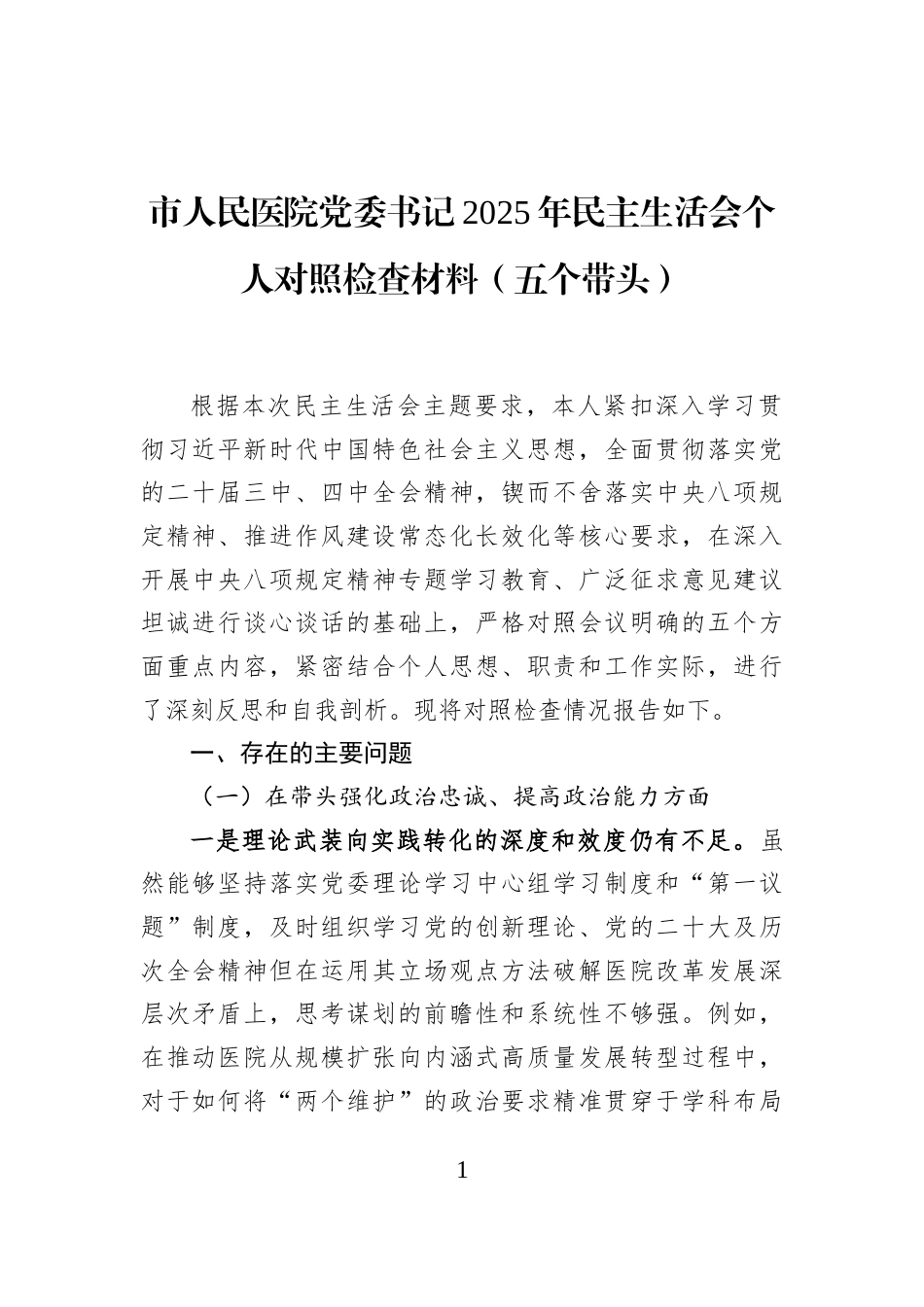 市人民医院党委书记2025年民主生活会个人对照检查材料（五个带头）

根据本次民主生活会主题要求，本人紧扣深入学习贯彻习近平新时代中国特色社会主义思想，全面贯彻落实党的二十届三中、四中全会精神，锲而不舍落实中央八项规定精神、推进作风建设常态化长效化等核心要求，在深入开展中央八项规定精神专题学习教育、广泛征求意见建议坦诚进行谈心谈话的基础上，严格对照会议明确的五个方面重点内容，紧密结合个人思想、职责和工作实际，进行了深刻反思和自我剖析。现将对照检查情况报告如下。

一、存在的主要问题

（一）在带头强化政治忠诚、提高政治能力方面

一是理论武装向实践转化的深度和效度仍有不足。虽然能够坚持落实党委理论学习中心组学习制度和“第一议题”制度，及时组织学习党的创新理论、党的二十大及历次全会精神但在运用其立场观点方法破解医院改革发展深层次矛盾上，思考谋划的前瞻性和系统性不够强。例如，在推动医院从规模扩张向内涵式高质量发展转型过程中，对于如何将“两个维护”的政治要求精准贯穿于学科布局

1